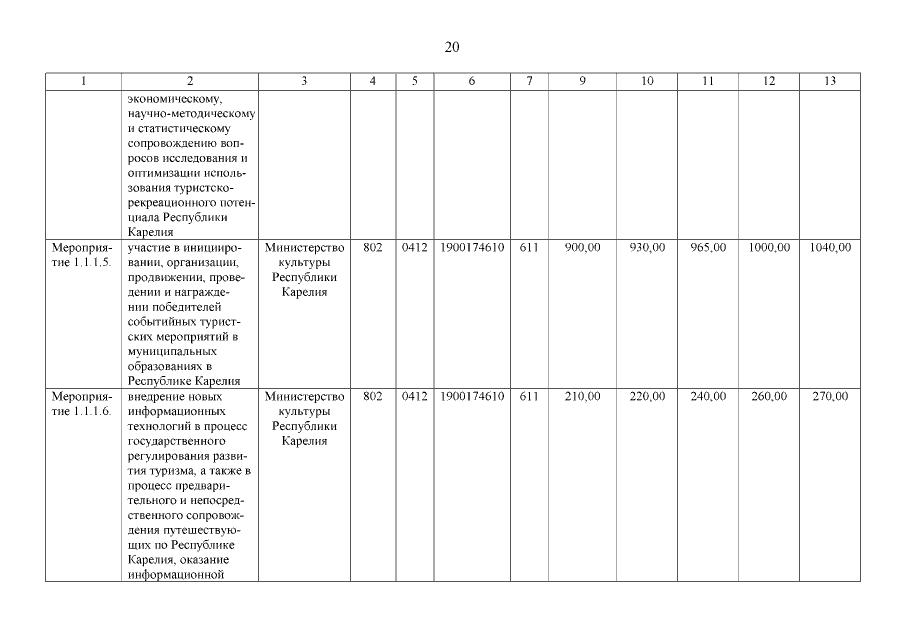 20

| 1 | 2 | 3 | 4 | 5 | 6 | 7 | 9 | 10 | 11 | 12 | 13 |
|---|---|---|---|---|---|---|---|---|---|---|---|
| | экономическому, научно-методическому и статистическому сопровождению вопросов исследования и оптимизации использования туристско-рекреационного потенциала Республики Карелия | | | | | | | | | | |
| Мероприятие 1.1.1.5. | участие в инициировании, организации, продвижении, проведении и награждении победителей событийных туристских мероприятий в муниципальных образованиях в Республике Карелия | Министерство культуры Республики Карелия | 802 | 0412 | 1900174610 | 611 | 900,00 | 930,00 | 965,00 | 1000,00 | 1040,00 |
| Мероприятие 1.1.1.6. | внедрение новых информационных технологий в процесс государственного регулирования развития туризма, а также в процесс предварительного и непосредственного сопровождения путешествующих по Республике Карелия, оказание информационной | Министерство культуры Республики Карелия | 802 | 0412 | 1900174610 | 611 | 210,00 | 220,00 | 240,00 | 260,00 | 270,00 |